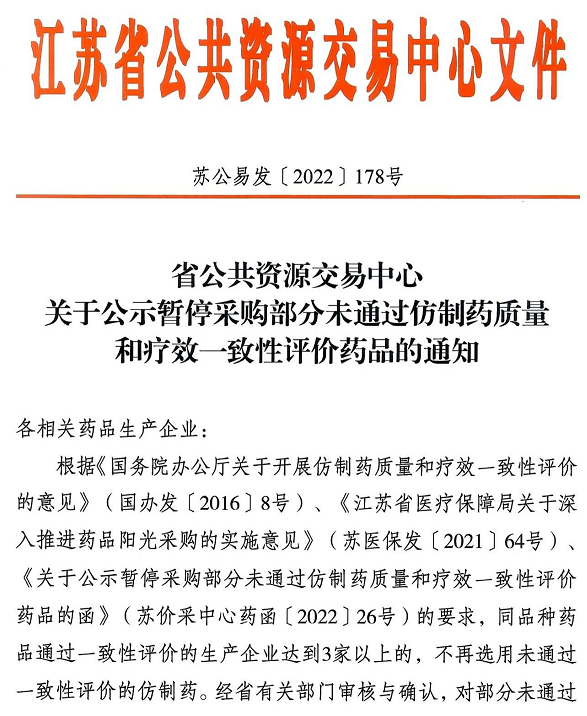 江苏省公共资源交易中心文件

苏公易发〔2022〕178号

省公共资源交易中心
关于公示暂停采购部分未通过仿制药质量和疗效一致性评价药品的通知

各相关药品生产企业：

根据《国务院办公厅关于开展仿制药质量和疗效一致性评价的意见》（国办发〔2016〕8号）、《江苏省医疗保障局关于深入推进药品阳光采购的实施意见》（苏医保发〔2021〕64号）、《关于公示暂停采购部分未通过仿制药质量和疗效一致性评价药品的函》（苏价采中心药函〔2022〕26号）的要求，同品种药品通过一致性评价的生产企业达到3家以上的，不再选用未通过一致性评价的仿制药。经省有关部门审核与确认，对部分未通过